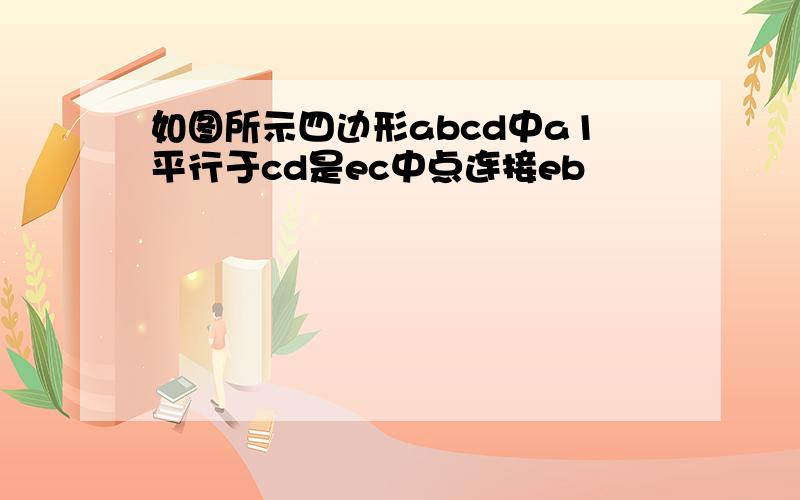 如图所示四边形abcd中a1平行于cd是ec中点连接eb